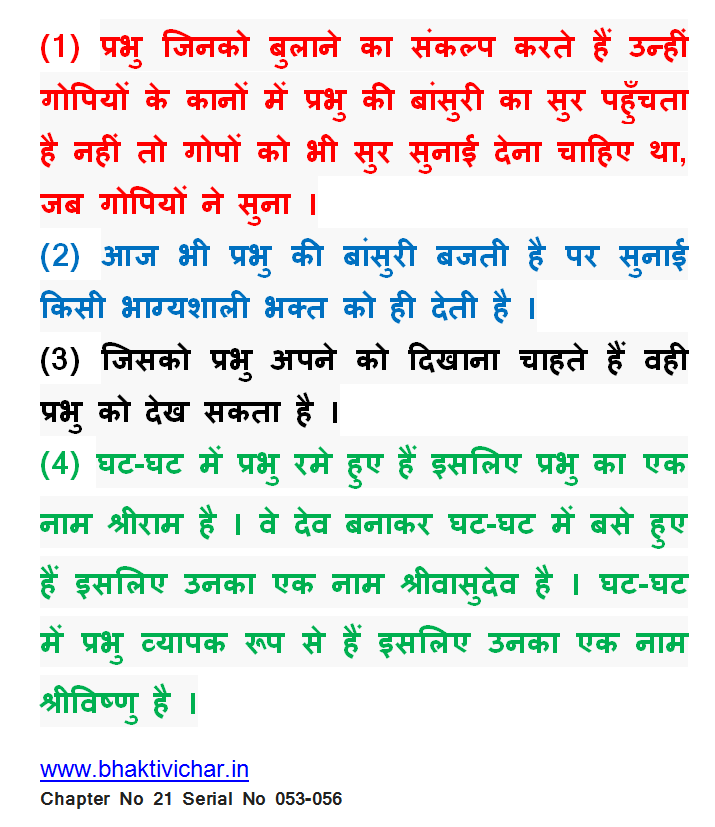 (1) प्रभु जिनको बुलाने का संकल्प करते हैं उन्हीं गोपियों के कानों में प्रभु की बांसुरी का सुर पहुँचता है नहीं तो गोपों को भी सुर सुनाई देना चाहिए था, जब गोपियों ने सुना ।

(2) आज भी प्रभु की बांसुरी बजती है पर सुनाई किसी भाग्यशाली भक्त को ही देती है ।

(3) जिसको प्रभु अपने को दिखाना चाहते हैं वही प्रभु को देख सकता है ।

(4) घट-घट में प्रभु रमे हुए हैं इसलिए प्रभु का एक नाम श्रीराम है । वे देव बनाकर घट-घट में बसे हुए हैं इसलिए उनका एक नाम श्रीवासुदेव है । घट-घट में प्रभु व्यापक रूप से हैं इसलिए उनका एक नाम श्रीविष्णु है ।

www.bhaktivichar.in
Chapter No 21 Serial No 053-056